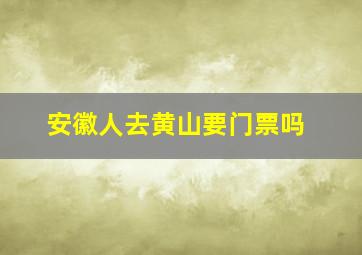 安徽人去黄山要门票吗